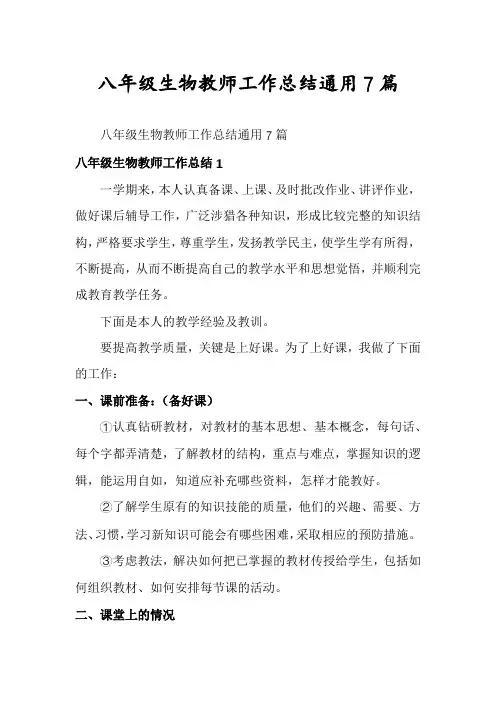 八年级生物教师工作总结通用7篇

八年级生物教师工作总结通用7篇

八年级生物教师工作总结1

一学期来，本人认真备课、上课、及时批改作业、讲评作业，做好课后辅导工作，广泛涉猎各种知识，形成比较完整的知识结构，严格要求学生，尊重学生，发扬教学民主，使学生学有所得，不断提高，从而不断提高自己的教学水平和思想觉悟，并顺利完成教育教学任务。

下面是本人的教学经验及教训。

要提高教学质量，关键是上好课。为了上好课，我做了下面的工作：

一、课前准备：（备好课）

①认真钻研教材，对教材的基本思想、基本概念，每句话、每个字都弄清楚，了解教材的结构，重点与难点，掌握知识的逻辑，能运用自如，知道应补充哪些资料，怎样才能教好。

②了解学生原有的知识技能的质量，他们的兴趣、需要、方法、习惯，学习新知识可能会有哪些困难，采取相应的预防措施。

③考虑教法，解决如何把已掌握的教材传授给学生，包括如何组织教材、如何安排每节课的活动。

二、课堂上的情况